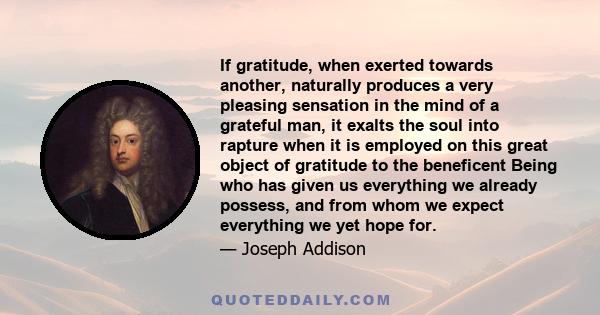 If gratitude, when exerted towards another, naturally produces a very pleasing sensation in the mind of a grateful man, it exalts the soul into rapture when it is employed on this great object of gratitude to the beneficent Being who has given us everything we already possess, and from whom we expect everything we yet hope for.

— Joseph Addison

QUOTEDDAILY.COM